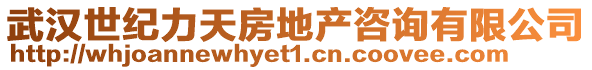 武汉世纪力天房地产咨询有限公司
http://whjoannewhyet1.cn.coovee.com